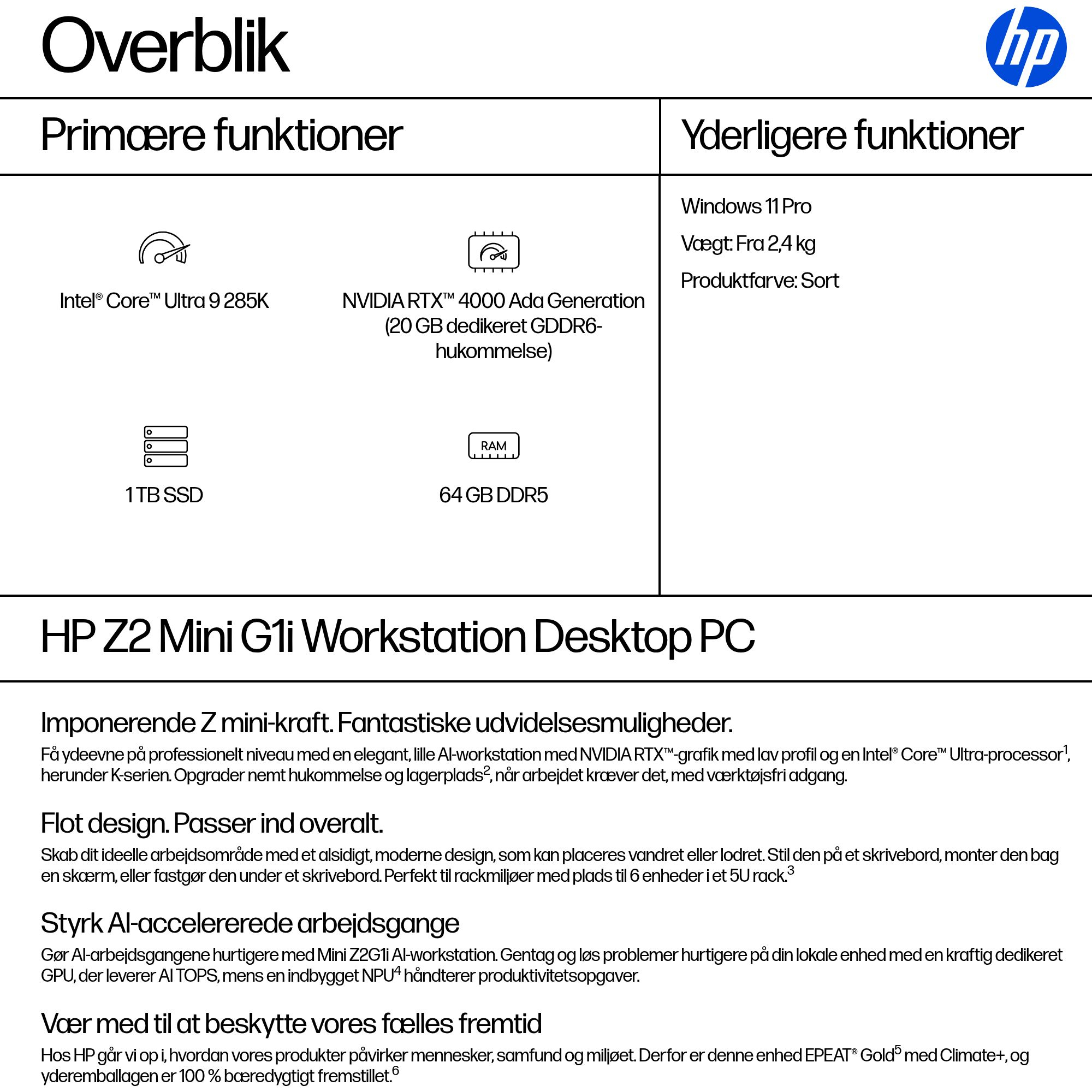 Overblik

hp

Primære funktioner

Intel® Core™ Ultra 9 285K

NVIDIA RTX™ 4000 Ada Generation (20 GB dedikeret GDDR6-hukommelse)

1 TB SSD

RAM

64 GB DDR5

Yderligere funktioner

Windows 11 Pro

Vægt: Fra 2,4 kg

Produktfarve: Sort

HP Z2 Mini G1i Workstation Desktop PC

Imponerende Z mini-kraft. Fantastiske udvidelsesmuligheder.

Få ydeevne på professionelt niveau med en elegant, lille AI-workstation med NVIDIA RTX™-grafik med lav profil og en Intel® Core™ Ultra-processor$^1$, herunder K-serien. Opgrader nemt hukommelse og lagerplads$^2$, når arbejdet kræver det, med værktøjsfri adgang.

Flot design. Passer ind overalt.

Skab dit ideelle arbejdsområde med et alsidigt, moderne design, som kan placeres vandret eller lodret. Stil den på et skrivebord, monter den bag en skærm, eller fastgør den under et skrivebord. Perfekt til rackmiljøer med plads til 6 enheder i et 5U rack.$^3$

Styrk AI-accelererede arbejdsgange

Gør AI-arbejdsgangene hurtigere med Mini Z2G1i AI-workstation. Gentag og løs problemer hurtigere på din lokale enhed med en kraftig dedikeret GPU, der leverer AI TOPS, mens en indbygget NPU$^4$ håndterer produktivitetsopgaver.

Vær med til at beskytte vores fælles fremtid

Hos HP går vi op i, hvordan vores produkter påvirker mennesker, samfund og miljøet. Derfor er denne enhed EPEAT® Gold$^5$ med Climate+, og yderemballagen er 100 % bæredygtigt fremstillet.$^6$